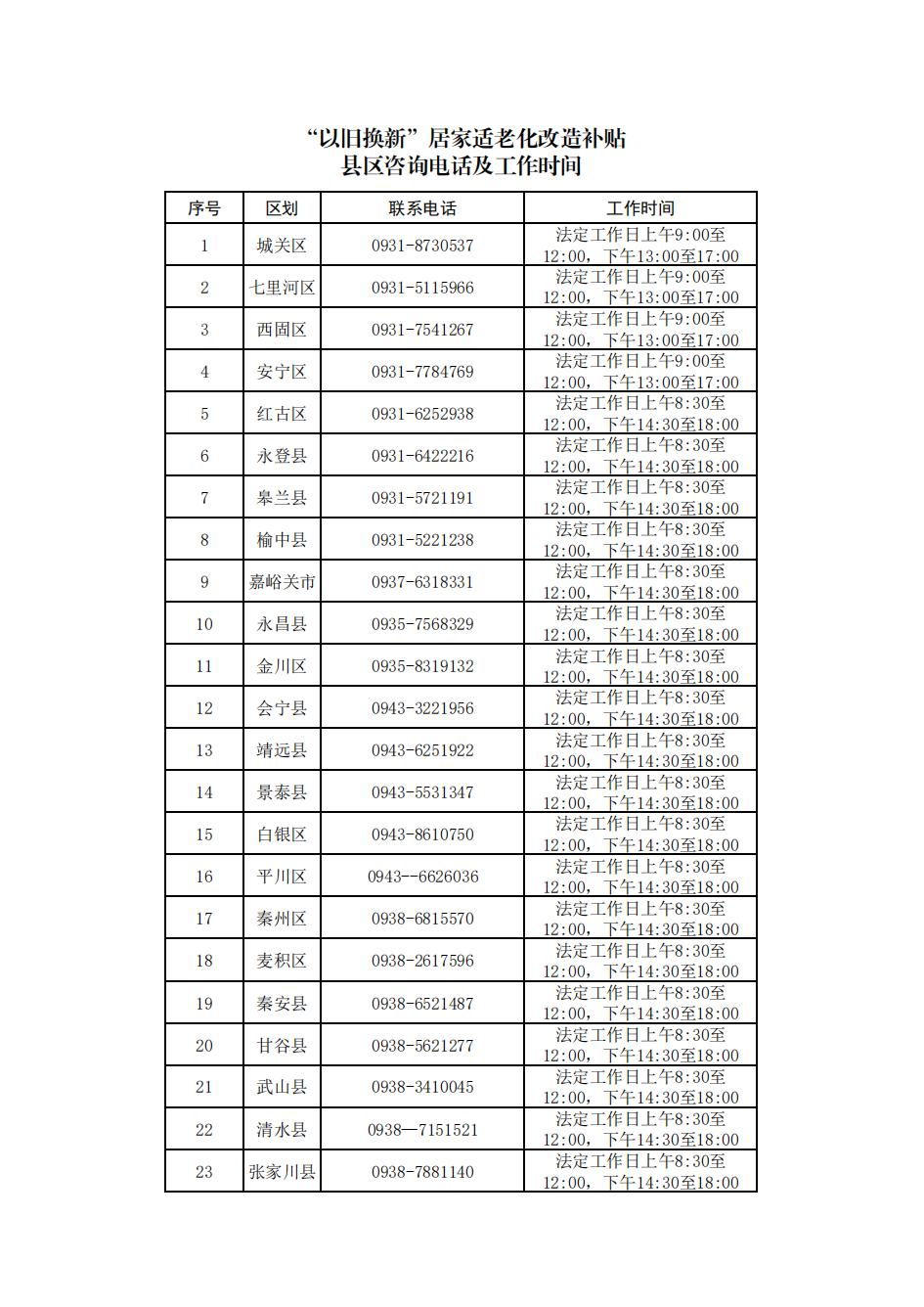 “以旧换新”居家适老化改造补贴
县区咨询电话及工作时间

| 序号 | 区划 | 联系电话 | 工作时间 |
|---|---|---|---|
| 1 | 城关区 | 0931-8730537 | 法定工作日上午9:00至12:00，下午13:00至17:00 |
| 2 | 七里河区 | 0931-5115966 | 法定工作日上午9:00至12:00，下午13:00至17:00 |
| 3 | 西固区 | 0931-7541267 | 法定工作日上午9:00至12:00，下午13:00至17:00 |
| 4 | 安宁区 | 0931-7784769 | 法定工作日上午9:00至12:00，下午13:00至17:00 |
| 5 | 红古区 | 0931-6252938 | 法定工作日上午8:30至12:00，下午14:30至18:00 |
| 6 | 永登县 | 0931-6422216 | 法定工作日上午8:30至12:00，下午14:30至18:00 |
| 7 | 皋兰县 | 0931-5721191 | 法定工作日上午8:30至12:00，下午14:30至18:00 |
| 8 | 榆中县 | 0931-5221238 | 法定工作日上午8:30至12:00，下午14:30至18:00 |
| 9 | 嘉峪关市 | 0937-6318331 | 法定工作日上午8:30至12:00，下午14:30至18:00 |
| 10 | 永昌县 | 0935-7568329 | 法定工作日上午8:30至12:00，下午14:30至18:00 |
| 11 | 金川区 | 0935-8319132 | 法定工作日上午8:30至12:00，下午14:30至18:00 |
| 12 | 会宁县 | 0943-3221956 | 法定工作日上午8:30至12:00，下午14:30至18:00 |
| 13 | 靖远县 | 0943-6251922 | 法定工作日上午8:30至12:00，下午14:30至18:00 |
| 14 | 景泰县 | 0943-5531347 | 法定工作日上午8:30至12:00，下午14:30至18:00 |
| 15 | 白银区 | 0943-8610750 | 法定工作日上午8:30至12:00，下午14:30至18:00 |
| 16 | 平川区 | 0943--6626036 | 法定工作日上午8:30至12:00，下午14:30至18:00 |
| 17 | 秦州区 | 0938-6815570 | 法定工作日上午8:30至12:00，下午14:30至18:00 |
| 18 | 麦积区 | 0938-2617596 | 法定工作日上午8:30至12:00，下午14:30至18:00 |
| 19 | 秦安县 | 0938-6521487 | 法定工作日上午8:30至12:00，下午14:30至18:00 |
| 20 | 甘谷县 | 0938-5621277 | 法定工作日上午8:30至12:00，下午14:30至18:00 |
| 21 | 武山县 | 0938-3410045 | 法定工作日上午8:30至12:00，下午14:30至18:00 |
| 22 | 清水县 | 0938—7151521 | 法定工作日上午8:30至12:00，下午14:30至18:00 |
| 23 | 张家川县 | 0938-7881140 | 法定工作日上午8:30至12:00，下午14:30至18:00 |